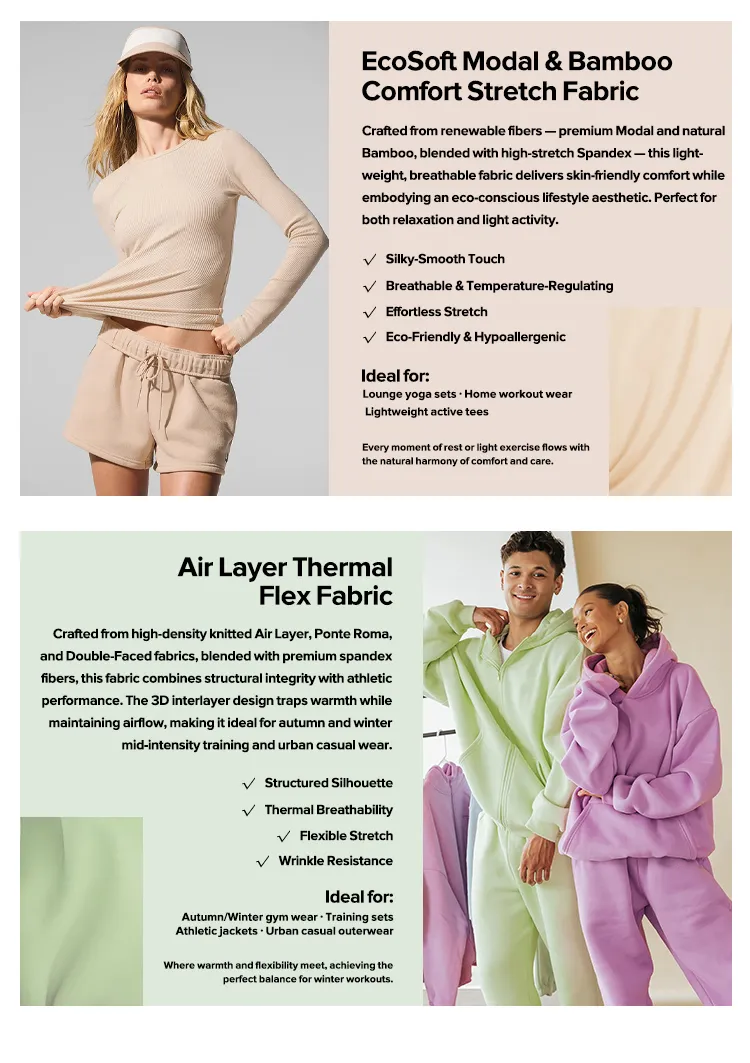 EcoSoft Modal & Bamboo Comfort Stretch Fabric

Crafted from renewable fibers — premium Modal and natural Bamboo, blended with high-stretch Spandex — this lightweight, breathable fabric delivers skin-friendly comfort while embodying an eco-conscious lifestyle aesthetic. Perfect for both relaxation and light activity.

✓ Silky-Smooth Touch
✓ Breathable & Temperature-Regulating
✓ Effortless Stretch
✓ Eco-Friendly & Hypoallergenic

Ideal for:
Lounge yoga sets · Home workout wear
Lightweight active tees

Every moment of rest or light exercise flows with the natural harmony of comfort and care.

Air Layer Thermal Flex Fabric

Crafted from high-density knitted Air Layer, Ponte Roma, and Double-Faced fabrics, blended with premium spandex fibers, this fabric combines structural integrity with athletic performance. The 3D interlayer design traps warmth while maintaining airflow, making it ideal for autumn and winter mid-intensity training and urban casual wear.

✓ Structured Silhouette
✓ Thermal Breathability
✓ Flexible Stretch
✓ Wrinkle Resistance

Ideal for:
Autumn/Winter gym wear · Training sets
Athletic jackets · Urban casual outerwear

Where warmth and flexibility meet, achieving the perfect balance for winter workouts.